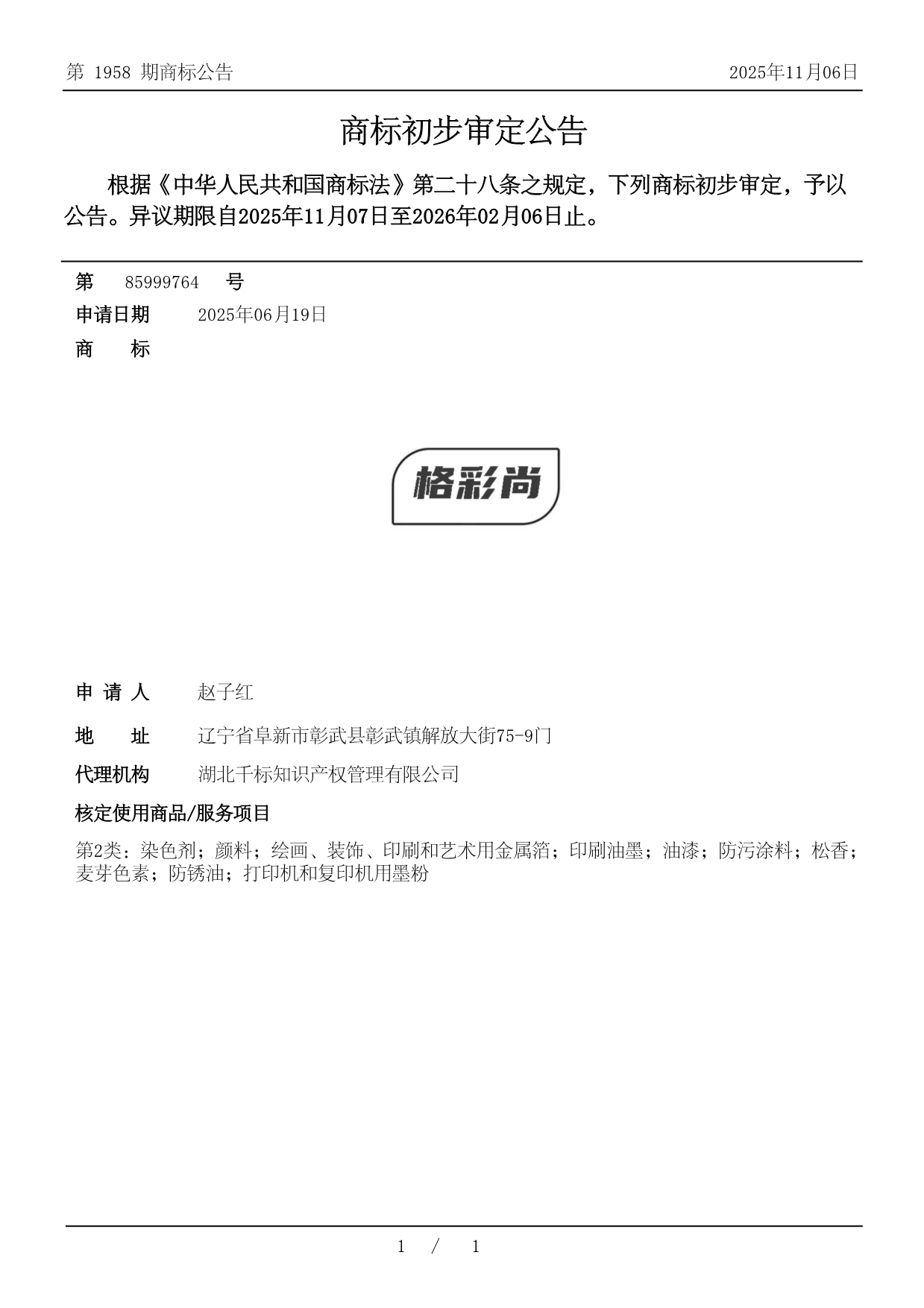 第 1958 期商标公告　2025年11月06日

商标初步审定公告

根据《中华人民共和国商标法》第二十八条之规定，下列商标初步审定，予以公告。异议期限自2025年11月07日至2026年02月06日止。

第　85999764　号
申请日期　2025年06月19日
商　标

格彩尚

申 请 人　赵子红
地　址　辽宁省阜新市彰武县彰武镇解放大街75-9门
代理机构　湖北千标知识产权管理有限公司
核定使用商品/服务项目
第2类：染色剂；颜料；绘画、装饰、印刷和艺术用金属箔；印刷油墨；油漆；防污涂料；松香；麦芽色素；防锈油；打印机和复印机用墨粉

1 / 1